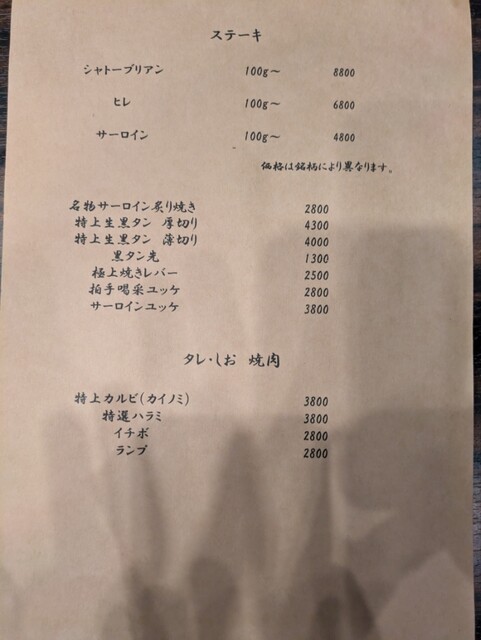 ステーキ

シャトーブリアン 100g～ 8800

ヒレ 100g～ 6800

サーロイン 100g～ 4800

価格は銘柄により異なります。

名物サーロイン炙り焼き 2800
特上生黒タン 厚切り 4300
特上生黒タン 薄切り 4000
黒タン先 1300
極上焼きレバー 2500
拍手喝采ユッケ 2800
サーロインユッケ 3800

タレ・しお 焼肉

特上カルビ(カイノミ) 3800
特選ハラミ 3800
イチボ 2800
ランプ 2800